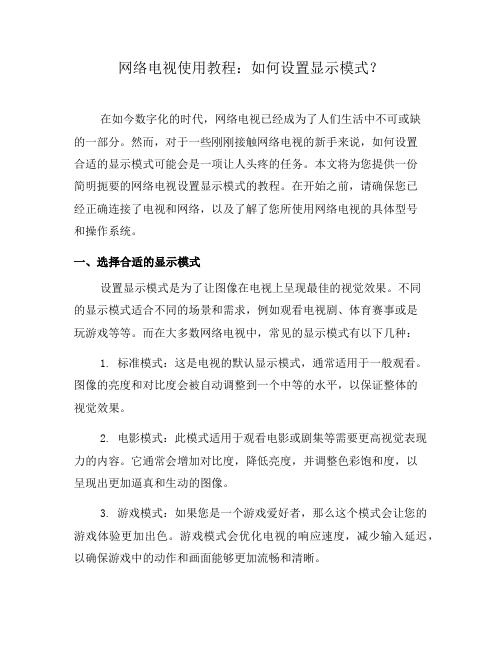 网络电视使用教程：如何设置显示模式？

在如今数字化的时代，网络电视已经成为了人们生活中不可或缺的一部分。然而，对于一些刚刚接触网络电视的新手来说，如何设置合适的显示模式可能会是一项让人头疼的任务。本文将为您提供一份简明扼要的网络电视设置显示模式的教程。在开始之前，请确保您已经正确连接了电视和网络，以及了解了您所使用网络电视的具体型号和操作系统。

一、选择合适的显示模式

设置显示模式是为了让图像在电视上呈现最佳的视觉效果。不同的显示模式适合不同的场景和需求，例如观看电视剧、体育赛事或是玩游戏等等。而在大多数网络电视中，常见的显示模式有以下几种：

1. 标准模式：这是电视的默认显示模式，通常适用于一般观看。图像的亮度和对比度会被自动调整到一个中等的水平，以保证整体的视觉效果。

2. 电影模式：此模式适用于观看电影或剧集等需要更高视觉表现力的内容。它通常会增加对比度，降低亮度，并调整色彩饱和度，以呈现出更加逼真和生动的图像。

3. 游戏模式：如果您是一个游戏爱好者，那么这个模式会让您的游戏体验更加出色。游戏模式会优化电视的响应速度，减少输入延迟，以确保游戏中的动作和画面能够更加流畅和清晰。